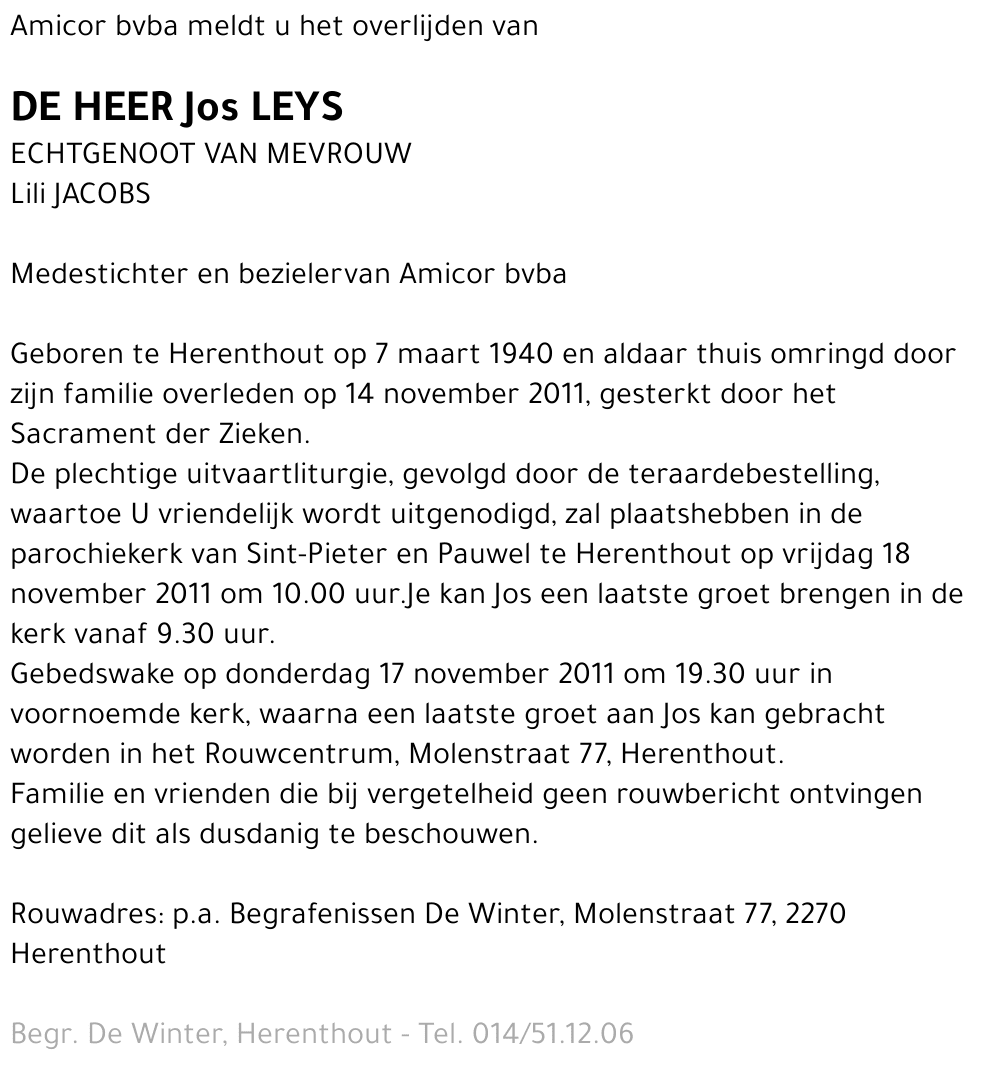 Amicor bvba meldt u het overlijden van

DE HEER Jos LEYS
ECHTGENOOT VAN MEVROUW
Lili JACOBS

Medestichter en bezielervan Amicor bvba

Geboren te Herenthout op 7 maart 1940 en aldaar thuis omringd door zijn familie overleden op 14 november 2011, gesterkt door het Sacrament der Zieken.
De plechtige uitvaartliturgie, gevolgd door de teraardebestelling, waartoe U vriendelijk wordt uitgenodigd, zal plaatshebben in de parochiekerk van Sint-Pieter en Pauwel te Herenthout op vrijdag 18 november 2011 om 10.00 uur.Je kan Jos een laatste groet brengen in de kerk vanaf 9.30 uur.
Gebedswake op donderdag 17 november 2011 om 19.30 uur in voornoemde kerk, waarna een laatste groet aan Jos kan gebracht worden in het Rouwcentrum, Molenstraat 77, Herenthout.
Familie en vrienden die bij vergetelheid geen rouwbericht ontvingen gelieve dit als dusdanig te beschouwen.

Rouwadres: p.a. Begrafenissen De Winter, Molenstraat 77, 2270 Herenthout

Begr. De Winter, Herenthout - Tel. 014/51.12.06